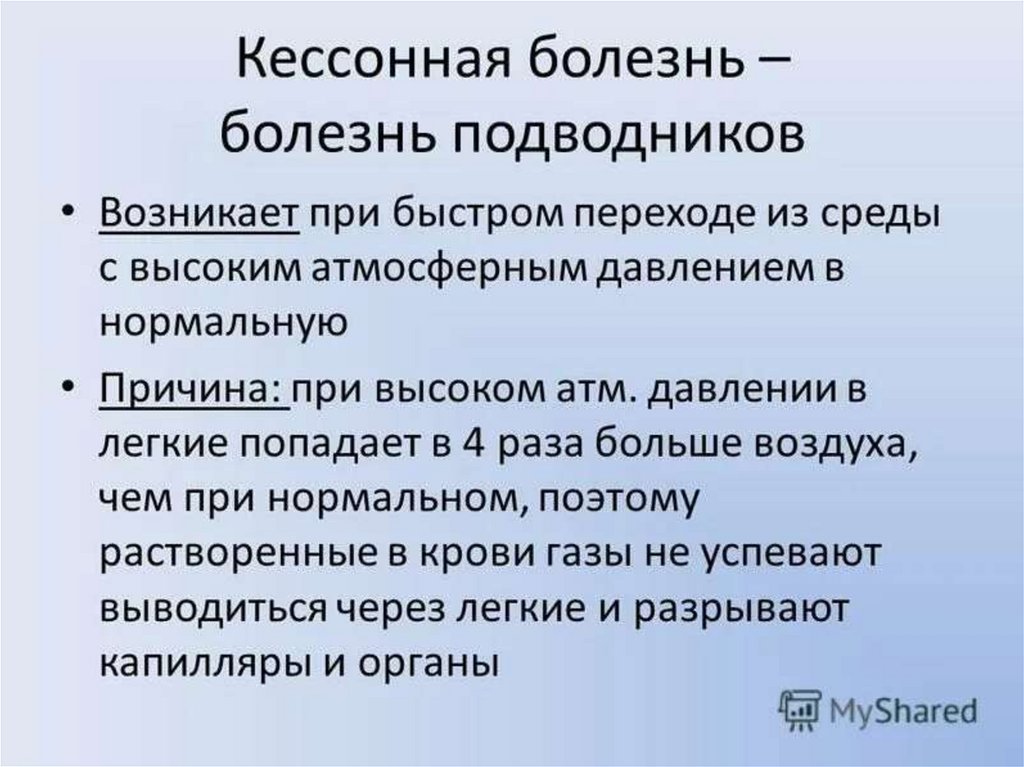 Кессонная болезнь – болезнь подводников

• Возникает при быстром переходе из среды с высоким атмосферным давлением в нормальную

• Причина: при высоком атм. давлении в легкие попадает в 4 раза больше воздуха, чем при нормальном, поэтому растворенные в крови газы не успевают выводиться через легкие и разрывают капилляры и органы

MyShared